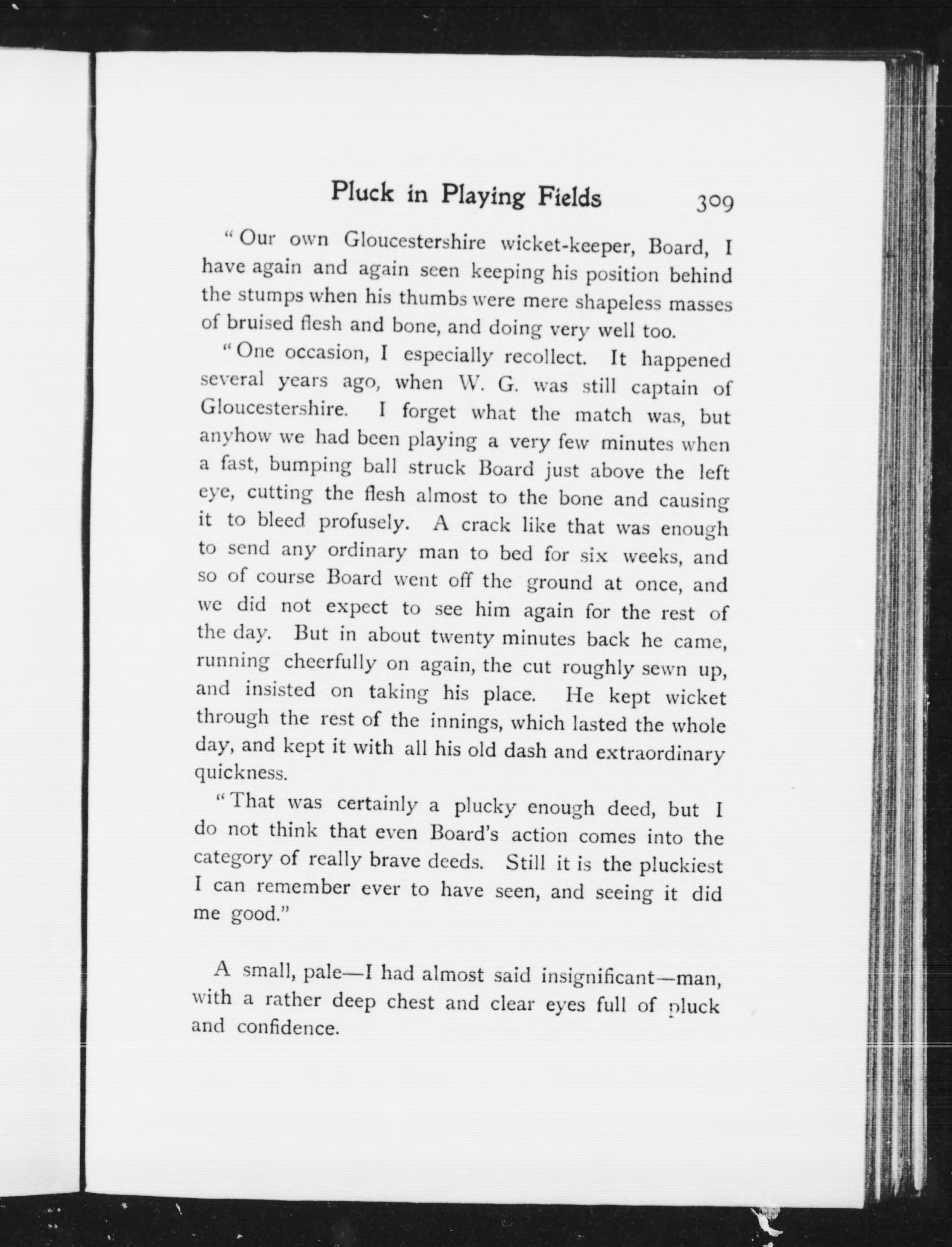 Pluck in Playing Fields 309

"Our own Gloucestershire wicket-keeper, Board, I have again and again seen keeping his position behind the stumps when his thumbs were mere shapeless masses of bruised flesh and bone, and doing very well too.

"One occasion, I especially recollect. It happened several years ago, when W. G. was still captain of Gloucestershire. I forget what the match was, but anyhow we had been playing a very few minutes when a fast, bumping ball struck Board just above the left eye, cutting the flesh almost to the bone and causing it to bleed profusely. A crack like that was enough to send any ordinary man to bed for six weeks, and so of course Board went off the ground at once, and we did not expect to see him again for the rest of the day. But in about twenty minutes back he came, running cheerfully on again, the cut roughly sewn up, and insisted on taking his place. He kept wicket through the rest of the innings, which lasted the whole day, and kept it with all his old dash and extraordinary quickness.

"That was certainly a plucky enough deed, but I do not think that even Board's action comes into the category of really brave deeds. Still it is the pluckiest I can remember ever to have seen, and seeing it did me good."

A small, pale—I had almost said insignificant—man, with a rather deep chest and clear eyes full of pluck and confidence.